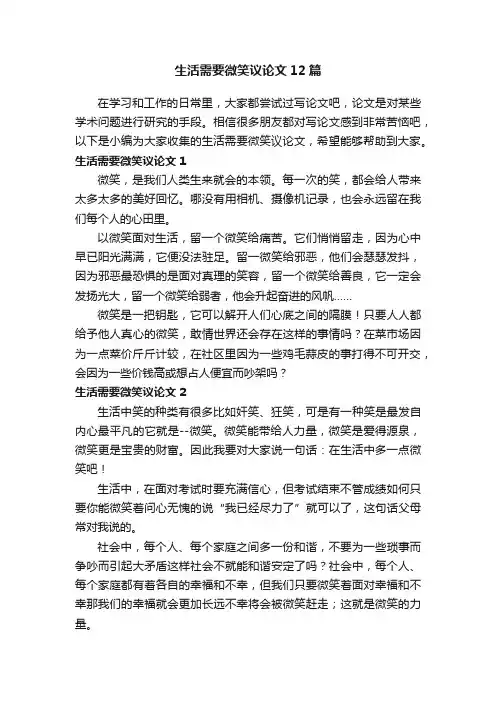 生活需要微笑议论文 12 篇

在学习和工作的日常里，大家都尝试过写论文吧，论文是对某些学术问题进行研究的手段。相信很多朋友都对写论文感到非常苦恼吧，以下是小编为大家收集的生活需要微笑议论文，希望能够帮助到大家。

生活需要微笑议论文 1

微笑，是我们人类生来就会的本领。每一次的笑，都会给人带来太多太多的美好回忆。哪没有用相机、摄像机记录，也会永远留在我们每个人的心田里。

以微笑面对生活，留一个微笑给痛苦。它们悄悄留走，因为心中早已阳光满满，它便没法驻足。留一微笑给邪恶，他们会瑟瑟发抖，因为邪恶最恐惧的是面对真理的笑容，留一个微笑给善良，它一定会发扬光大，留一个微笑给弱者，他会升起奋进的风帆……

微笑是一把钥匙，它可以解开人们心底之间的隔膜！只要人人都给予他人真心的微笑，敢情世界还会存在这样的事情吗？在菜市场因为一点菜价斤斤计较，在社区里因为一些鸡毛蒜皮的事打得不可开交，会因为一些价钱高或想占人便宜而吵架吗？

生活需要微笑议论文 2

生活中笑的种类有很多比如奸笑、狂笑，可是有一种笑是最发自内心最平凡的它就是--微笑。微笑能带给人力量，微笑是爱得源泉，微笑更是宝贵的财富。因此我要对大家说一句话：在生活中多一点微笑吧！

生活中，在面对考试时要充满信心，但考试结束不管成绩如何只要你能微笑着问心无愧的说“我已经尽力了”就可以了，这句话父母常对我说的。

社会中，每个人、每个家庭之间多一份和谐，不要为一些琐事而争吵而引起大矛盾这样社会不就能和谐安定了吗？社会中，每个人、每个家庭都有着各自的幸福和不幸，但我们只要微笑着面对幸福和不幸那我们的幸福就会更加长远不幸将会被微笑赶走；这就是微笑的力量。